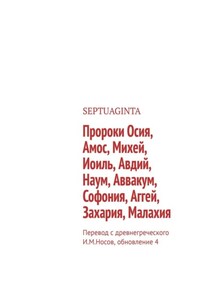 SEPTUAGINTA

Пророки Осия, Амос, Михей, Иоиль, Авдий, Наум, Аввакум, Софония, Аггей, Захария, Малахия

Перевод с древнегреческого
И.М.Носов, обновление 4